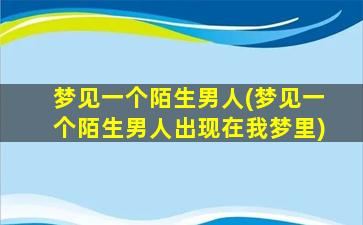 梦见一个陌生男人(梦见一个陌生男人出现在我梦里)